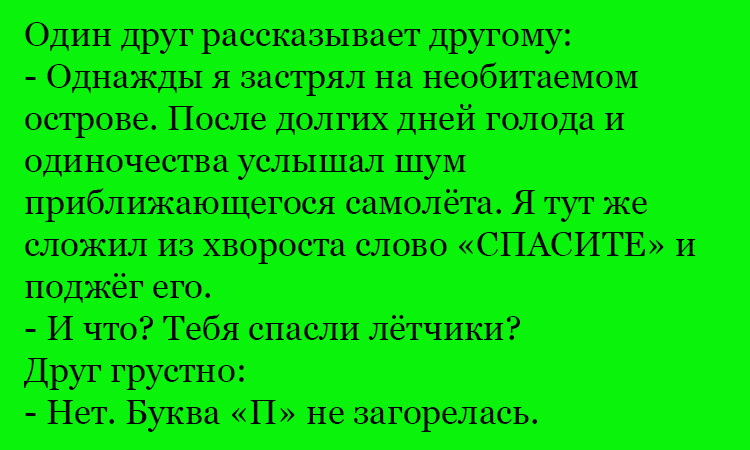 Один друг рассказывает другому:
- Однажды я застрял на необитаемом острове. После долгих дней голода и одиночества услышал шум приближающегося самолёта. Я тут же сложил из хвороста слово «СПАСИТЕ» и поджёг его.
- И что? Тебя спасли лётчики?
Друг грустно:
- Нет. Буква «П» не загорелась.